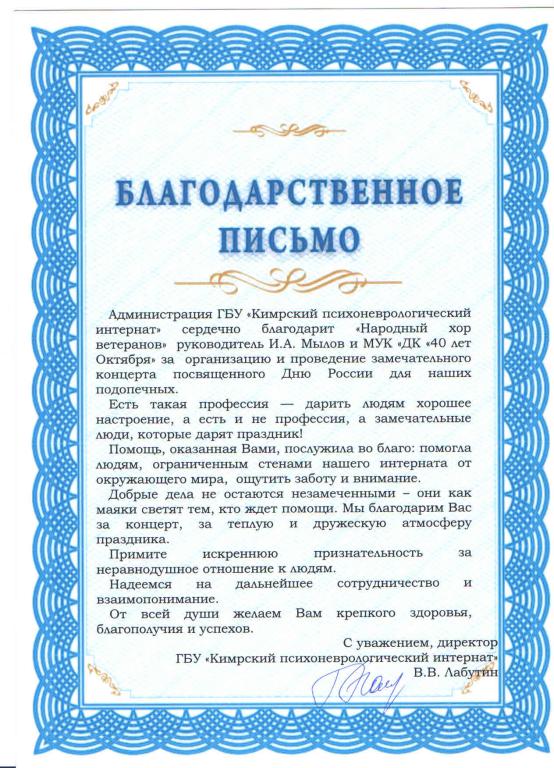 БЛАГОДАРСТВЕННОЕ ПИСЬМО

Администрация ГБУ «Кимрский психоневрологический интернат» сердечно благодарит «Народный хор ветеранов» руководитель И.А. Мылов и МУК «ДК «40 лет Октября» за организацию и проведение замечательного концерта посвященного Дню России для наших подопечных.

Есть такая профессия — дарить людям хорошее настроение, а есть и не профессия, а замечательные люди, которые дарят праздник!

Помощь, оказанная Вами, послужила во благо: помогла людям, ограниченным стенами нашего интерната от окружающего мира, ощутить заботу и внимание.

Добрые дела не остаются незамеченными – они как маяки светят тем, кто ждет помощи. Мы благодарим Вас за концерт, за теплую и дружескую атмосферу праздника.

Примите искреннюю признательность за неравнодушное отношение к людям.

Надеемся на дальнейшее сотрудничество и взаимопонимание.

От всей души желаем Вам крепкого здоровья, благополучия и успехов.

С уважением, директор
ГБУ «Кимрский психоневрологический интернат»
В.В. Лабутин